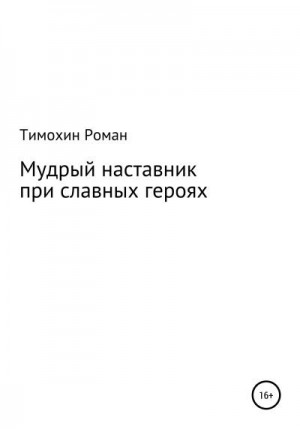 Тимохин Роман

Мудрый наставник при славных героях

16+